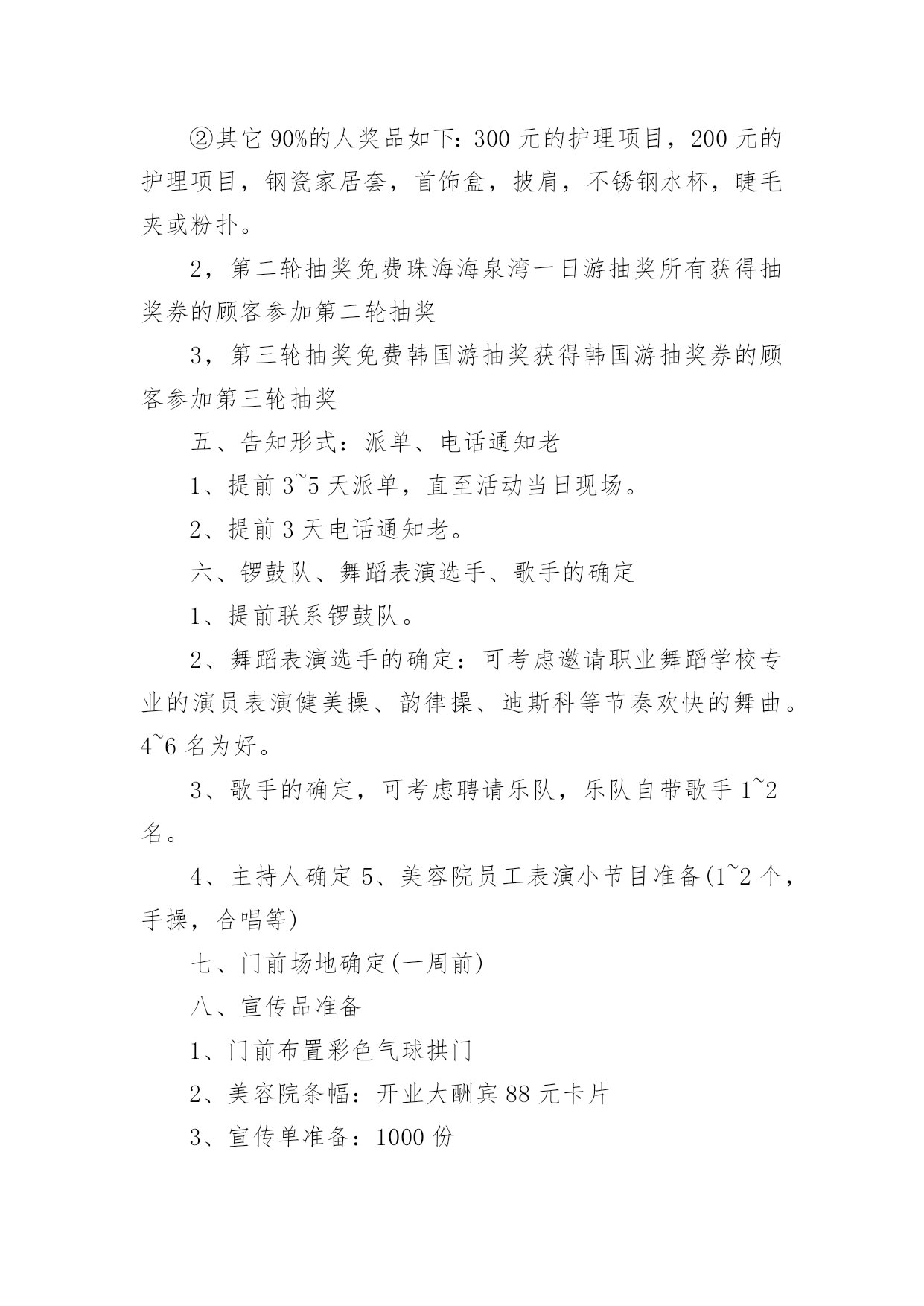 ②其它 90%的人奖品如下：300 元的护理项目，200 元的护理项目，钢瓷家居套，首饰盒，披肩，不锈钢水杯，睫毛夹或粉扑。

2，第二轮抽奖免费珠海海泉湾一日游抽奖所有获得抽奖券的顾客参加第二轮抽奖

3，第三轮抽奖免费韩国游抽奖获得韩国游抽奖券的顾客参加第三轮抽奖

五、告知形式：派单、电话通知老

1、提前 3~5 天派单，直至活动当日现场。

2、提前 3 天电话通知老。

六、锣鼓队、舞蹈表演选手、歌手的确定

1、提前联系锣鼓队。

2、舞蹈表演选手的确定：可考虑邀请职业舞蹈学校专业的演员表演健美操、韵律操、迪斯科等节奏欢快的舞曲。4~6 名为好。

3、歌手的确定，可考虑聘请乐队，乐队自带歌手 1~2 名。

4、主持人确定 5、美容院员工表演小节目准备(1~2 个，手操，合唱等)

七、门前场地确定(一周前)

八、宣传品准备

1、门前布置彩色气球拱门

2、美容院条幅：开业大酬宾 88 元卡片

3、宣传单准备：1000 份